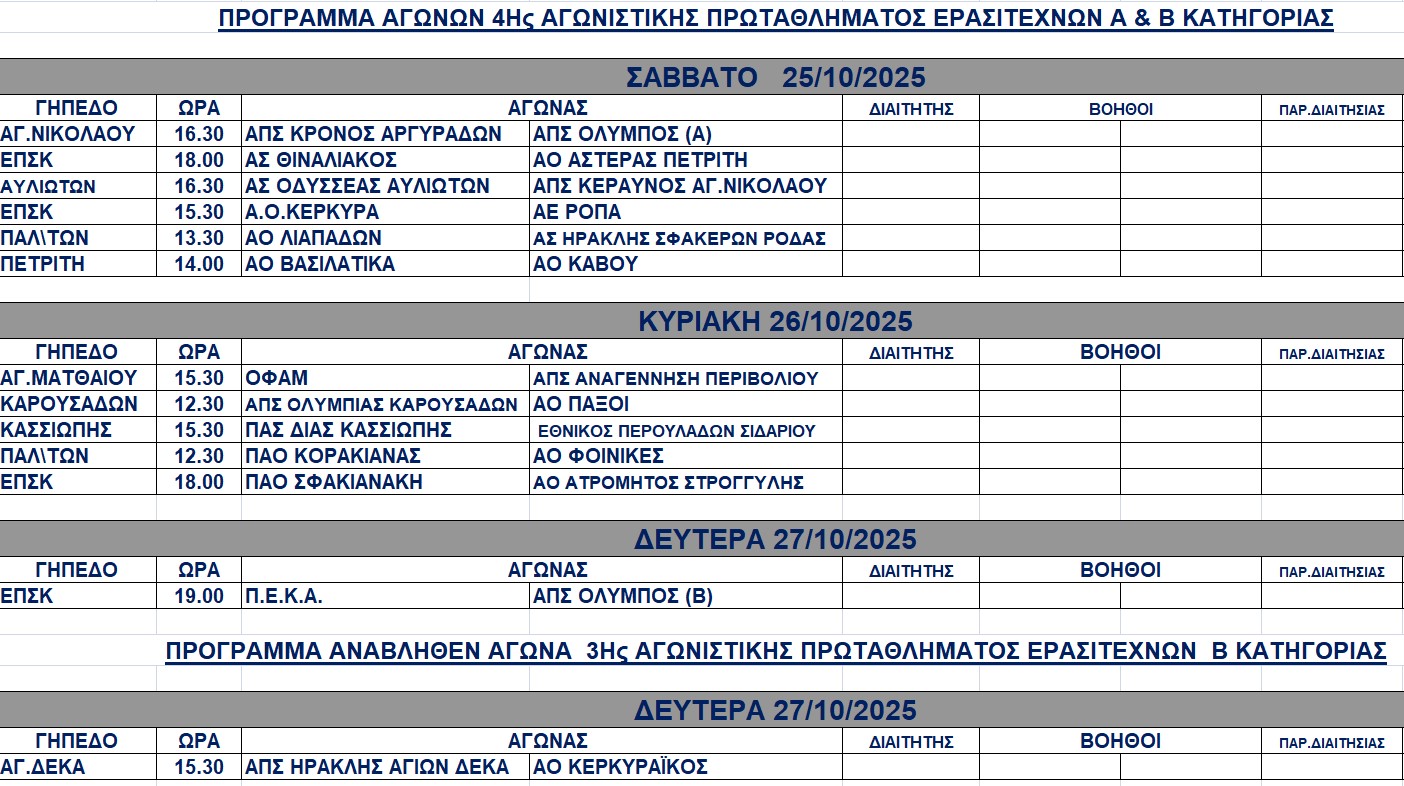 ΠΡΟΓΡΑΜΜΑ ΑΓΩΝΩΝ 4Ης ΑΓΩΝΙΣΤΙΚΗΣ ΠΡΩΤΑΘΛΗΜΑΤΟΣ ΕΡΑΣΙΤΕΧΝΩΝ Α & Β ΚΑΤΗΓΟΡΙΑΣ

ΣΑΒΒΑΤΟ 25/10/2025

| ΓΗΠΕΔΟ | ΩΡΑ | ΑΓΩΝΑΣ | | ΔΙΑΙΤΗΤΗΣ | ΒΟΗΘΟΙ | | ΠΑΡ.ΔΙΑΙΤΗΣΙΑΣ |
|---|---|---|---|---|---|---|---|
| ΑΓ.ΝΙΚΟΛΑΟΥ | 16.30 | ΑΠΣ ΚΡΟΝΟΣ ΑΡΓΥΡΑΔΩΝ | ΑΠΣ ΟΛΥΜΠΟΣ (Α) | | | | |
| ΕΠΣΚ | 18.00 | ΑΣ ΘΙΝΑΛΙΑΚΟΣ | ΑΟ ΑΣΤΕΡΑΣ ΠΕΤΡΙΤΗ | | | | |
| ΑΥΛΙΩΤΩΝ | 16.30 | ΑΣ ΟΔΥΣΣΕΑΣ ΑΥΛΙΩΤΩΝ | ΑΠΣ ΚΕΡΑΥΝΟΣ ΑΓ.ΝΙΚΟΛΑΟΥ | | | | |
| ΕΠΣΚ | 15.30 | Α.Ο.ΚΕΡΚΥΡΑ | ΑΕ ΡΟΠΑ | | | | |
| ΠΑΛ\ΤΩΝ | 13.30 | ΑΟ ΛΙΑΠΑΔΩΝ | ΑΣ ΗΡΑΚΛΗΣ ΣΦΑΚΕΡΩΝ ΡΟΔΑΣ | | | | |
| ΠΕΤΡΙΤΗ | 14.00 | ΑΟ ΒΑΣΙΛΑΤΙΚΑ | ΑΟ ΚΑΒΟΥ | | | | |

ΚΥΡΙΑΚΗ 26/10/2025

| ΓΗΠΕΔΟ | ΩΡΑ | ΑΓΩΝΑΣ | | ΔΙΑΙΤΗΤΗΣ | ΒΟΗΘΟΙ | | ΠΑΡ.ΔΙΑΙΤΗΣΙΑΣ |
|---|---|---|---|---|---|---|---|
| ΑΓ.ΜΑΤΘΑΙΟΥ | 15.30 | ΟΦΑΜ | ΑΠΣ ΑΝΑΓΕΝΝΗΣΗ ΠΕΡΙΒΟΛΙΟΥ | | | | |
| ΚΑΡΟΥΣΑΔΩΝ | 12.30 | ΑΠΣ ΟΛΥΜΠΙΑΣ ΚΑΡΟΥΣΑΔΩΝ | ΑΟ ΠΑΞΟΙ | | | | |
| ΚΑΣΣΙΩΠΗΣ | 15.30 | ΠΑΣ ΔΙΑΣ ΚΑΣΣΙΩΠΗΣ | ΕΘΝΙΚΟΣ ΠΕΡΟΥΛΑΔΩΝ ΣΙΔΑΡΙΟΥ | | | | |
| ΠΑΛ\ΤΩΝ | 12.30 | ΠΑΟ ΚΟΡΑΚΙΑΝΑΣ | ΑΟ ΦΟΙΝΙΚΕΣ | | | | |
| ΕΠΣΚ | 18.00 | ΠΑΟ ΣΦΑΚΙΑΝΑΚΗ | ΑΟ ΑΤΡΟΜΗΤΟΣ ΣΤΡΟΓΓΥΛΗΣ | | | | |

ΔΕΥΤΕΡΑ 27/10/2025

| ΓΗΠΕΔΟ | ΩΡΑ | ΑΓΩΝΑΣ | | ΔΙΑΙΤΗΤΗΣ | ΒΟΗΘΟΙ | | ΠΑΡ.ΔΙΑΙΤΗΣΙΑΣ |
|---|---|---|---|---|---|---|---|
| ΕΠΣΚ | 19.00 | Π.Ε.Κ.Α. | ΑΠΣ ΟΛΥΜΠΟΣ (Β) | | | | |

ΠΡΟΓΡΑΜΜΑ ΑΝΑΒΛΗΘΕΝ ΑΓΩΝΑ 3Ης ΑΓΩΝΙΣΤΙΚΗΣ ΠΡΩΤΑΘΛΗΜΑΤΟΣ ΕΡΑΣΙΤΕΧΝΩΝ Β ΚΑΤΗΓΟΡΙΑΣ

ΔΕΥΤΕΡΑ 27/10/2025

| ΓΗΠΕΔΟ | ΩΡΑ | ΑΓΩΝΑΣ | | ΔΙΑΙΤΗΤΗΣ | ΒΟΗΘΟΙ | | ΠΑΡ.ΔΙΑΙΤΗΣΙΑΣ |
|---|---|---|---|---|---|---|---|
| ΑΓ.ΔΕΚΑ | 15.30 | ΑΠΣ ΗΡΑΚΛΗΣ ΑΓΙΩΝ ΔΕΚΑ | ΑΟ ΚΕΡΚΥΡΑΪΚΟΣ | | | | |